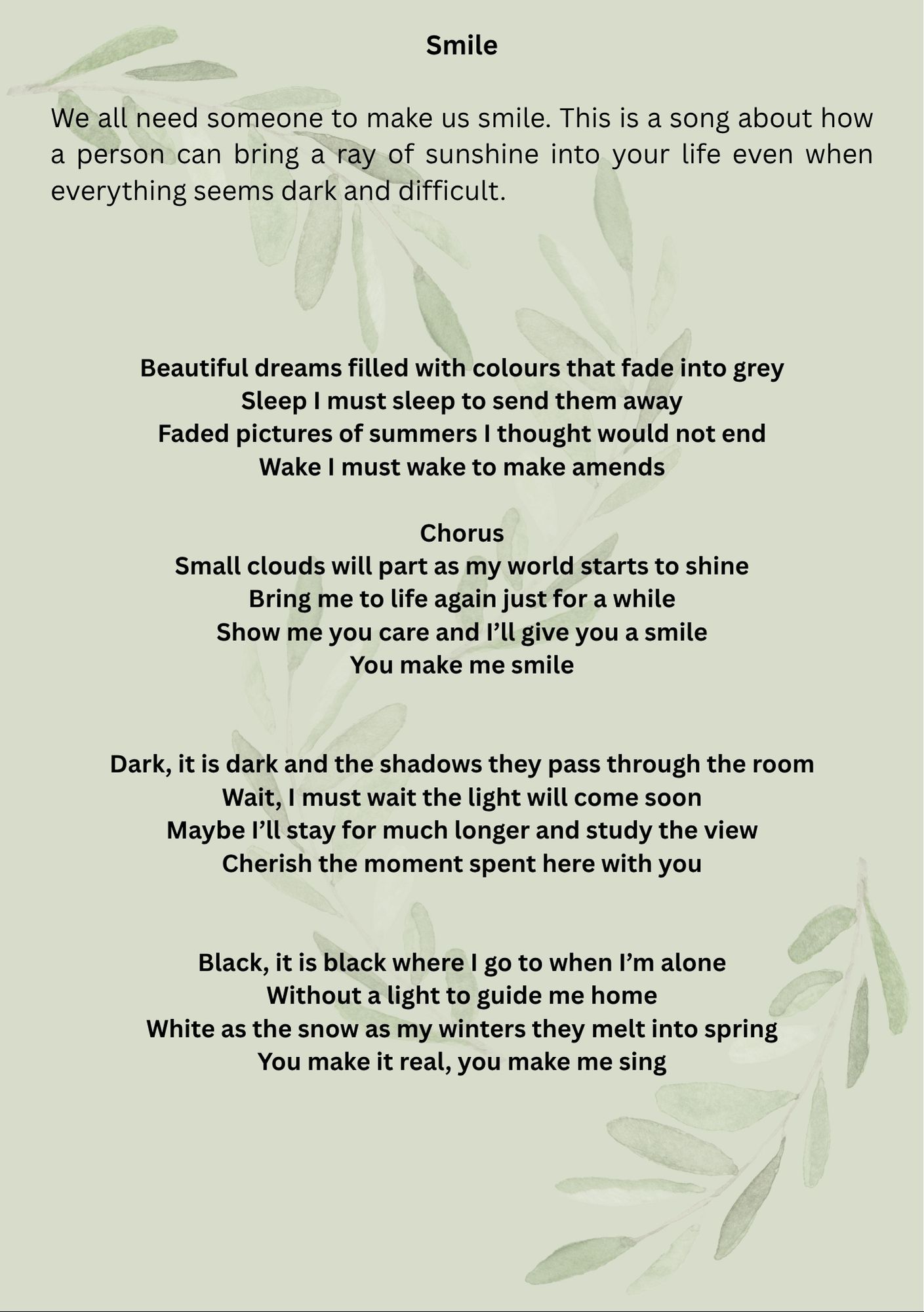 Smile

We all need someone to make us smile. This is a song about how a person can bring a ray of sunshine into your life even when everything seems dark and difficult.

Beautiful dreams filled with colours that fade into grey
Sleep I must sleep to send them away
Faded pictures of summers I thought would not end
Wake I must wake to make amends

Chorus
Small clouds will part as my world starts to shine
Bring me to life again just for a while
Show me you care and I'll give you a smile
You make me smile

Dark, it is dark and the shadows they pass through the room
Wait, I must wait the light will come soon
Maybe I'll stay for much longer and study the view
Cherish the moment spent here with you

Black, it is black where I go to when I'm alone
Without a light to guide me home
White as the snow as my winters they melt into spring
You make it real, you make me sing